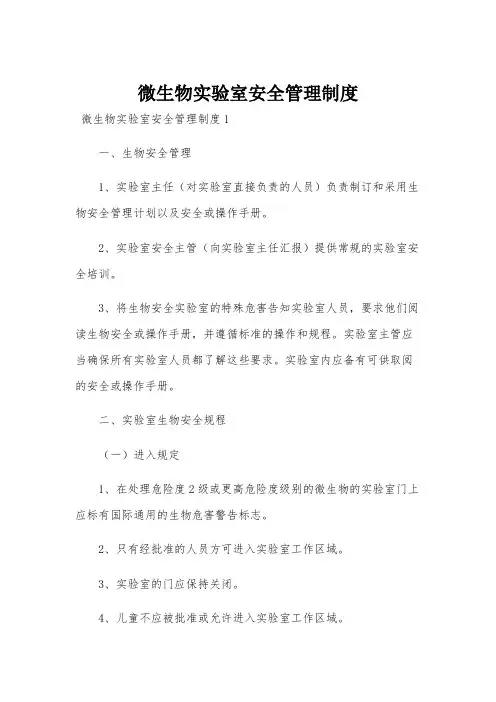 微生物实验室安全管理制度

微生物实验室安全管理制度1

一、生物安全管理

1、实验室主任（对实验室直接负责的人员）负责制订和采用生物安全管理计划以及安全或操作手册。

2、实验室安全主管（向实验室主任汇报）提供常规的实验室安全培训。

3、将生物安全实验室的特殊危害告知实验室人员，要求他们阅读生物安全或操作手册，并遵循标准的操作和规程。实验室主管应当确保所有实验室人员都了解这些要求。实验室内应备有可供取阅的安全或操作手册。

二、实验室生物安全规程

（一）进入规定

1、在处理危险度2级或更高危险度级别的微生物的实验室门上应标有国际通用的生物危害警告标志。

2、只有经批准的人员方可进入实验室工作区域。

3、实验室的门应保持关闭。

4、儿童不应被批准或允许进入实验室工作区域。